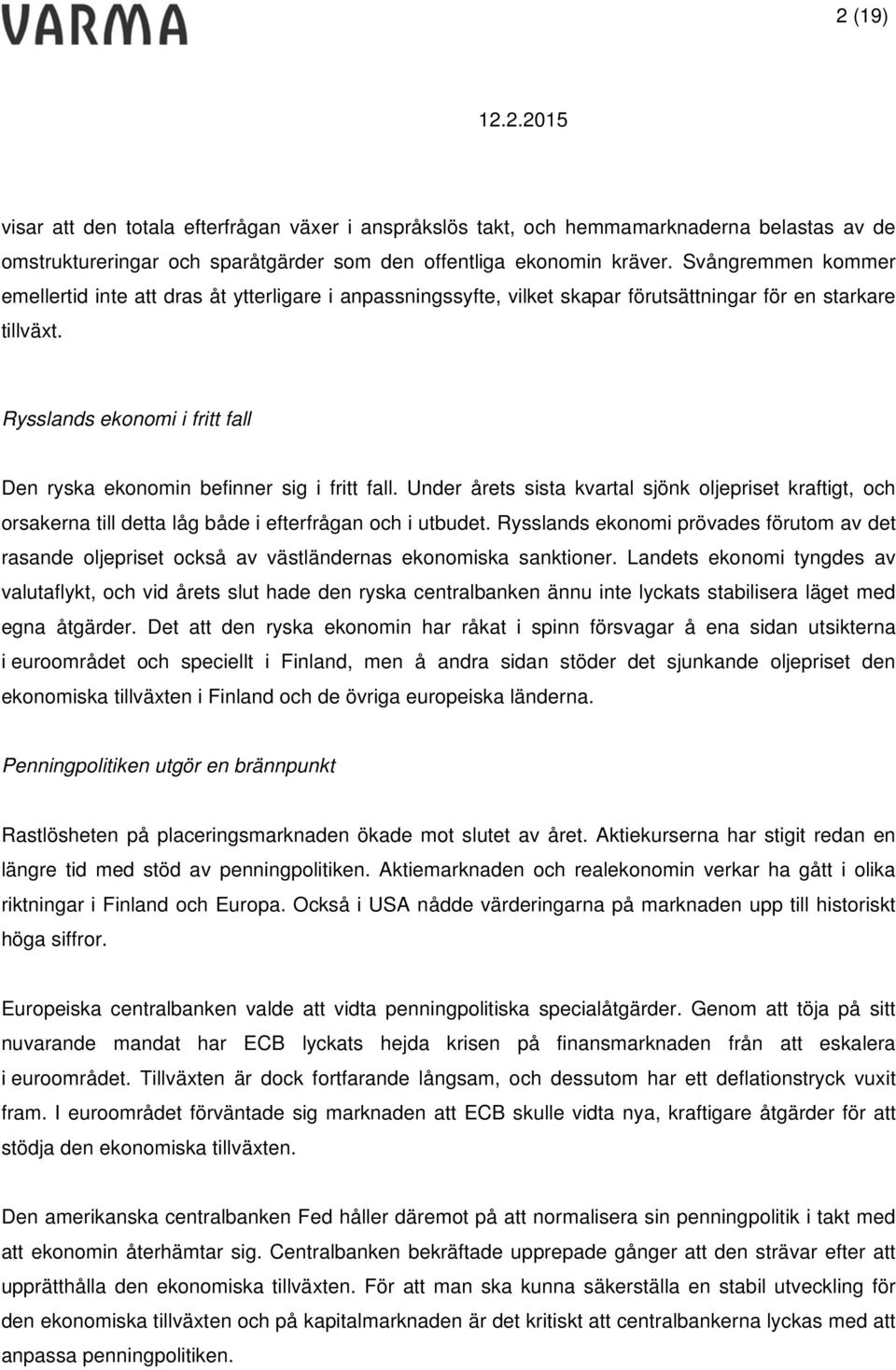 VARMA

2 (19)

12.2.2015

visar att den totala efterfrågan växer i anspråkslös takt, och hemmamarknaderna belastas av de omstruktureringar och sparåtgärder som den offentliga ekonomin kräver. Svångremmen kommer emellertid inte att dras åt ytterligare i anpassningssyfte, vilket skapar förutsättningar för en starkare tillväxt.

Rysslands ekonomi i fritt fall

Den ryska ekonomin befinner sig i fritt fall. Under årets sista kvartal sjönk oljepriset kraftigt, och orsakerna till detta låg både i efterfrågan och i utbudet. Rysslands ekonomi prövades förutom av det rasande oljepriset också av västländernas ekonomiska sanktioner. Landets ekonomi tyngdes av valutaflykt, och vid årets slut hade den ryska centralbanken ännu inte lyckats stabilisera läget med egna åtgärder. Det att den ryska ekonomin har råkat i spinn försvagar å ena sidan utsikterna i euroområdet och speciellt i Finland, men å andra sidan stöder det sjunkande oljepriset den ekonomiska tillväxten i Finland och de övriga europeiska länderna.

Penningpolitiken utgör en brännpunkt

Rastlösheten på placeringsmarknaden ökade mot slutet av året. Aktiekurserna har stigit redan en längre tid med stöd av penningpolitiken. Aktiemarknaden och realekonomin verkar ha gått i olika riktningar i Finland och Europa. Också i USA nådde värderingarna på marknaden upp till historiskt höga siffror.

Europeiska centralbanken valde att vidta penningpolitiska specialåtgärder. Genom att töja på sitt nuvarande mandat har ECB lyckats hejda krisen på finansmarknaden från att eskalera i euroområdet. Tillväxten är dock fortfarande långsam, och dessutom har ett deflationstryck vuxit fram. I euroområdet förväntade sig marknaden att ECB skulle vidta nya, kraftigare åtgärder för att stödja den ekonomiska tillväxten.

Den amerikanska centralbanken Fed håller däremot på att normalisera sin penningpolitik i takt med att ekonomin återhämtar sig. Centralbanken bekräftade upprepade gånger att den strävar efter att upprätthålla den ekonomiska tillväxten. För att man ska kunna säkerställa en stabil utveckling för den ekonomiska tillväxten och på kapitalmarknaden är det kritiskt att centralbankerna lyckas med att anpassa penningpolitiken.